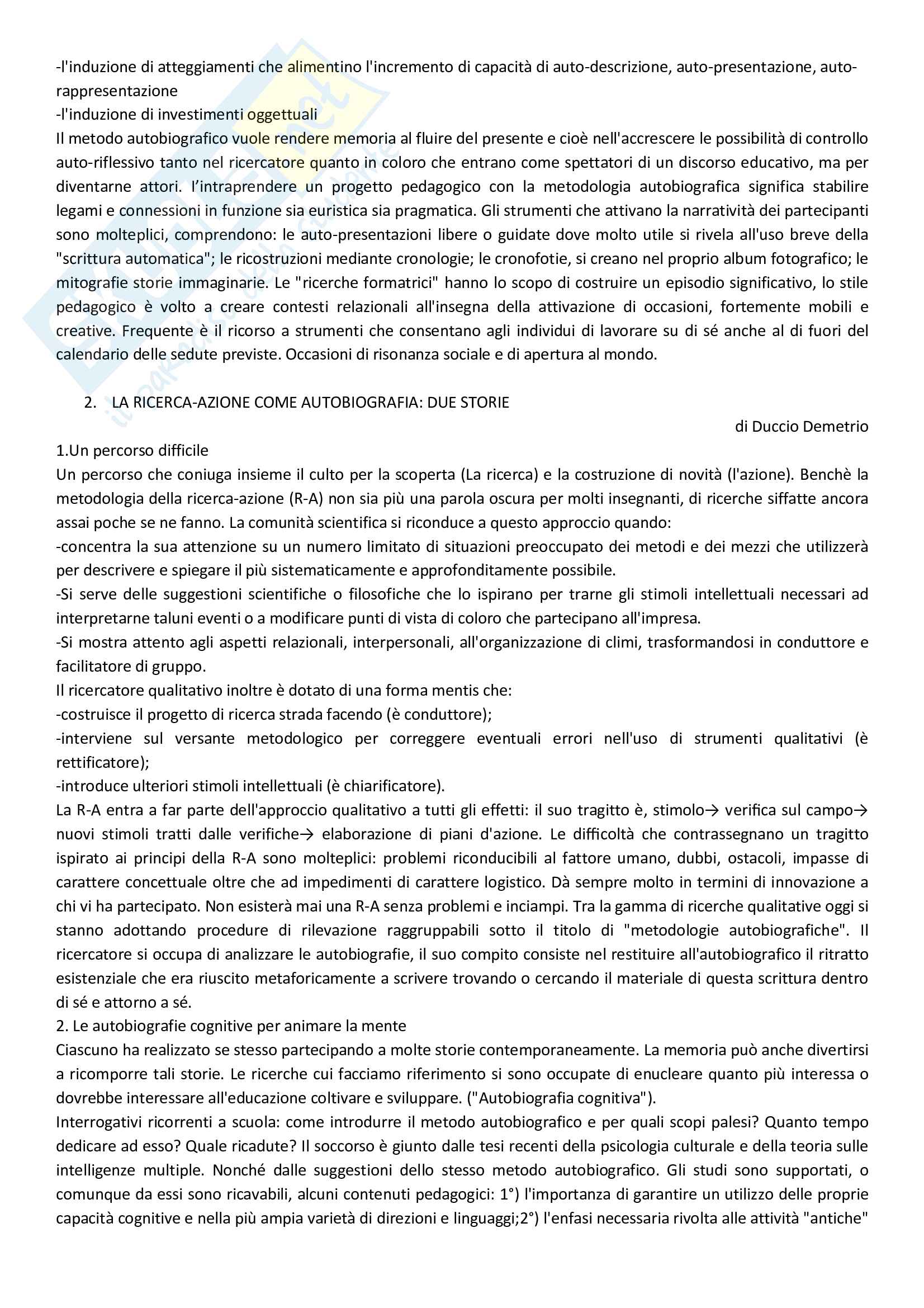 -l'induzione di atteggiamenti che alimentino l'incremento di capacità di auto-descrizione, auto-presentazione, auto-rappresentazione
-l'induzione di investimenti oggettuali
Il metodo autobiografico vuole rendere memoria al fluire del presente e cioè nell'accrescere le possibilità di controllo auto-riflessivo tanto nel ricercatore quanto in coloro che entrano come spettatori di un discorso educativo, ma per diventarne attori. l'intraprendere un progetto pedagogico con la metodologia autobiografica significa stabilire legami e connessioni in funzione sia euristica sia pragmatica. Gli strumenti che attivano la narratività dei partecipanti sono molteplici, comprendono: le auto-presentazioni libere o guidate dove molto utile si rivela all'uso breve della "scrittura automatica"; le ricostruzioni mediante cronologie; le cronofotie, si creano nel proprio album fotografico; le mitografie storie immaginarie. Le "ricerche formatrici" hanno lo scopo di costruire un episodio significativo, lo stile pedagogico è volto a creare contesti relazionali all'insegna della attivazione di occasioni, fortemente mobili e creative. Frequente è il ricorso a strumenti che consentano agli individui di lavorare su di sé anche al di fuori del calendario delle sedute previste. Occasioni di risonanza sociale e di apertura al mondo.

2. LA RICERCA-AZIONE COME AUTOBIOGRAFIA: DUE STORIE
di Duccio Demetrio

1.Un percorso difficile
Un percorso che coniuga insieme il culto per la scoperta (La ricerca) e la costruzione di novità (l'azione). Benchè la metodologia della ricerca-azione (R-A) non sia più una parola oscura per molti insegnanti, di ricerche siffatte ancora assai poche se ne fanno. La comunità scientifica si riconduce a questo approccio quando:
-concentra la sua attenzione su un numero limitato di situazioni preoccupato dei metodi e dei mezzi che utilizzerà per descrivere e spiegare il più sistematicamente e approfonditamente possibile.
-Si serve delle suggestioni scientifiche o filosofiche che lo ispirano per trarne gli stimoli intellettuali necessari ad interpretarne taluni eventi o a modificare punti di vista di coloro che partecipano all'impresa.
-Si mostra attento agli aspetti relazionali, interpersonali, all'organizzazione di climi, trasformandosi in conduttore e facilitatore di gruppo.
Il ricercatore qualitativo inoltre è dotato di una forma mentis che:
-costruisce il progetto di ricerca strada facendo (è conduttore);
-interviene sul versante metodologico per correggere eventuali errori nell'uso di strumenti qualitativi (è rettificatore);
-introduce ulteriori stimoli intellettuali (è chiarificatore).
La R-A entra a far parte dell'approccio qualitativo a tutti gli effetti: il suo tragitto è, stimolo→ verifica sul campo→ nuovi stimoli tratti dalle verifiche→ elaborazione di piani d'azione. Le difficoltà che contrassegnano un tragitto ispirato ai principi della R-A sono molteplici: problemi riconducibili al fattore umano, dubbi, ostacoli, impasse di carattere concettuale oltre che ad impedimenti di carattere logistico. Dà sempre molto in termini di innovazione a chi vi ha partecipato. Non esisterà mai una R-A senza problemi e inciampi. Tra la gamma di ricerche qualitative oggi si stanno adottando procedure di rilevazione raggruppabili sotto il titolo di "metodologie autobiografiche". Il ricercatore si occupa di analizzare le autobiografie, il suo compito consiste nel restituire all'autobiografico il ritratto esistenziale che era riuscito metaforicamente a scrivere trovando o cercando il materiale di questa scrittura dentro di sé e attorno a sé.
2. Le autobiografie cognitive per animare la mente
Ciascuno ha realizzato se stesso partecipando a molte storie contemporaneamente. La memoria può anche divertirsi a ricomporre tali storie. Le ricerche cui facciamo riferimento si sono occupate di enucleare quanto più interessa o dovrebbe interessare all'educazione coltivare e sviluppare. ("Autobiografia cognitiva").
Interrogativi ricorrenti a scuola: come introdurre il metodo autobiografico e per quali scopi palesi? Quanto tempo dedicare ad esso? Quale ricadute? Il soccorso è giunto dalle tesi recenti della psicologia culturale e della teoria sulle intelligenze multiple. Nonché dalle suggestioni dello stesso metodo autobiografico. Gli studi sono supportati, o comunque da essi sono ricavabili, alcuni contenuti pedagogici: 1°) l'importanza di garantire un utilizzo delle proprie capacità cognitive e nella più ampia varietà di direzioni e linguaggi;2°) l'enfasi necessaria rivolta alle attività "antiche"